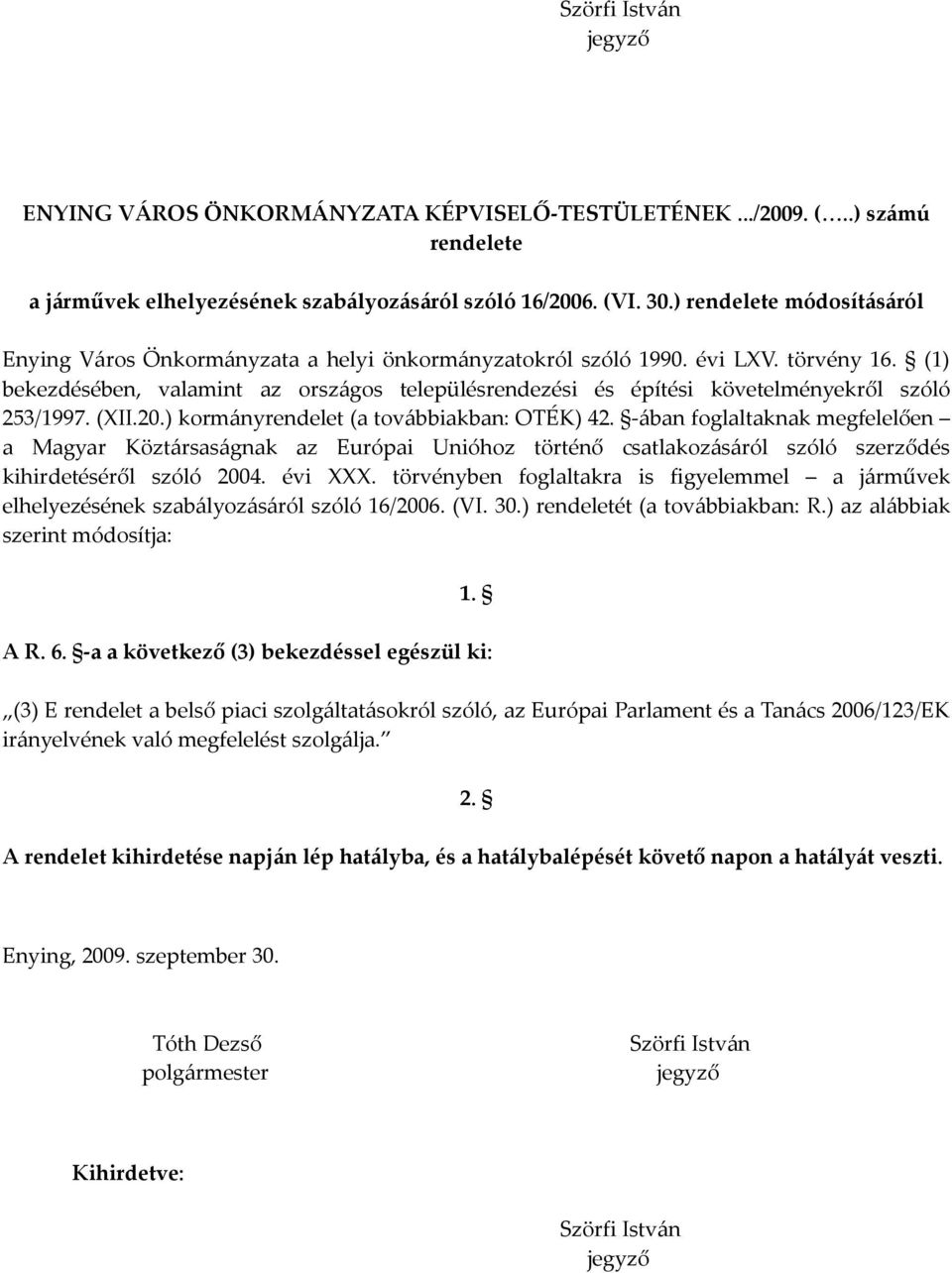 Szörfi István
jegyző

ENYING VÁROS ÖNKORMÁNYZATA KÉPVISELŐ-TESTÜLETÉNEK .../2009. (…..) számú rendelete

a járművek elhelyezésének szabályozásáról szóló 16/2006. (VI. 30.) rendelete módosításáról

Enying Város Önkormányzata a helyi önkormányzatokról szóló 1990. évi LXV. törvény 16. § (1) bekezdésében, valamint az országos településrendezési és építési követelményekről szóló 253/1997. (XII.20.) kormányrendelet (a továbbiakban: OTÉK) 42. §-ában foglaltaknak megfelelően – a Magyar Köztársaságnak az Európai Unióhoz történő csatlakozásáról szóló szerződés kihirdetéséről szóló 2004. évi XXX. törvényben foglaltakra is figyelemmel – a járművek elhelyezésének szabályozásáról szóló 16/2006. (VI. 30.) rendeletét (a továbbiakban: R.) az alábbiak szerint módosítja:

1. §

A R. 6. §-a a következő (3) bekezdéssel egészül ki:

„(3) E rendelet a belső piaci szolgáltatásokról szóló, az Európai Parlament és a Tanács 2006/123/EK irányelvének való megfelelést szolgálja.”

2. §

A rendelet kihirdetése napján lép hatályba, és a hatálybalépését követő napon a hatályát veszti.

Enying, 2009. szeptember 30.

Tóth Dezső
polgármester

Szörfi István
jegyző

Kihirdetve:

Szörfi István
jegyző